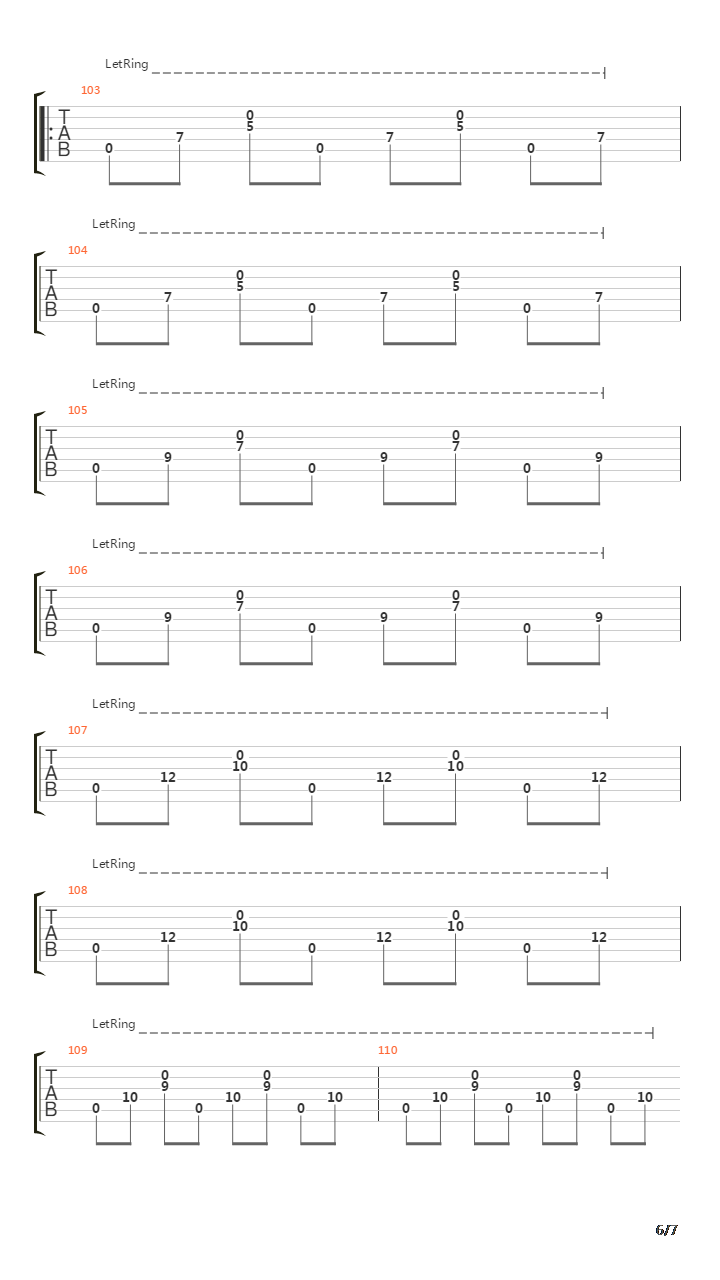 LetRing

103

T
A
B

0 7 0 5 0 7 0 5 0 7

LetRing

104

T
A
B

0 7 0 5 0 7 0 5 0 7

LetRing

105

T
A
B

0 9 0 7 0 9 0 7 0 9

LetRing

106

T
A
B

0 9 0 7 0 9 0 7 0 9

LetRing

107

T
A
B

0 12 0 10 0 12 0 10 0 12

LetRing

108

T
A
B

0 12 0 10 0 12 0 10 0 12

LetRing

109

T
A
B

0 10 0 9 0 10 0 9 0 10

110

0 10 0 9 0 10 0 9 0 10

6/7